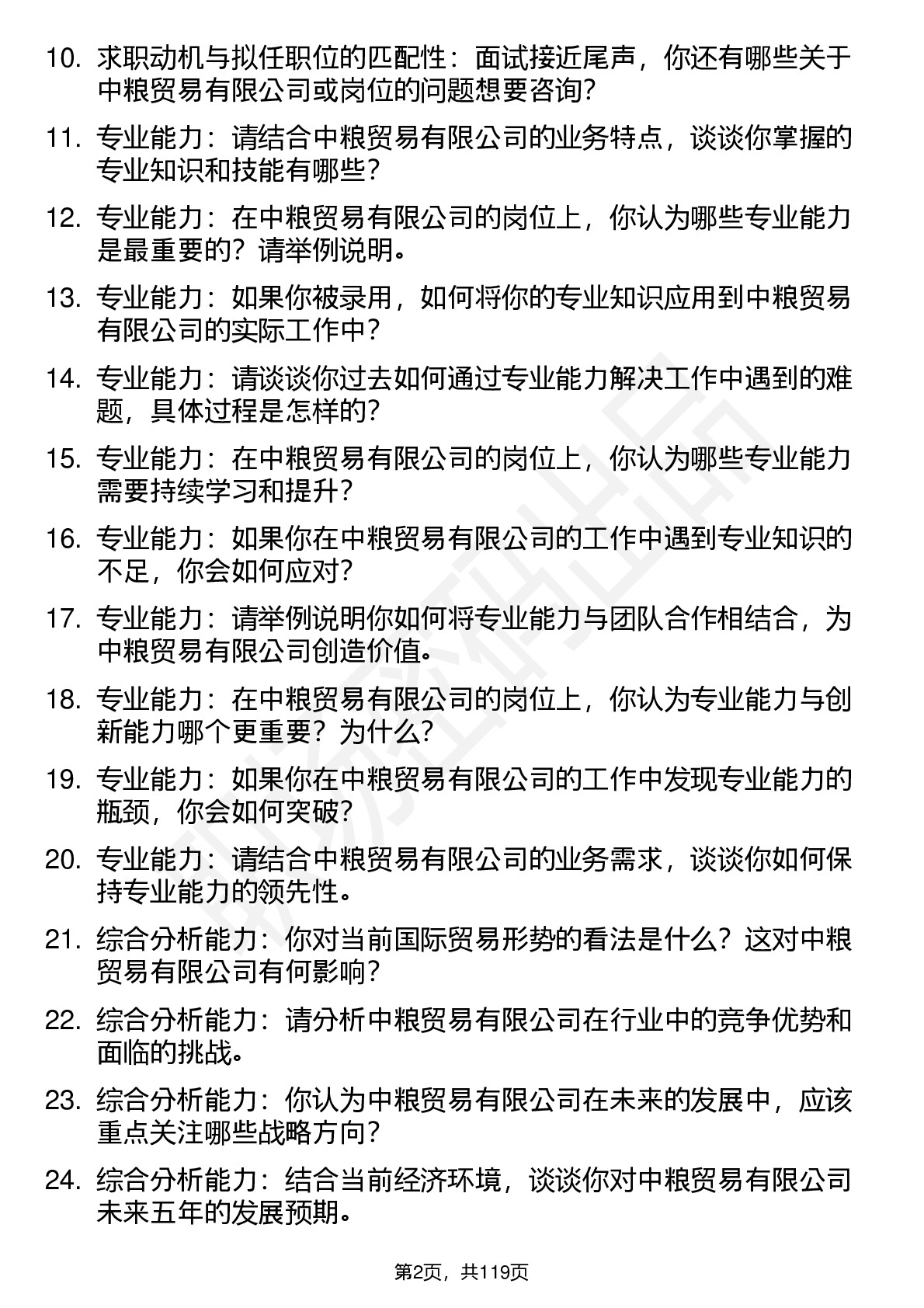 10. 求职动机与拟任职位的匹配性：面试接近尾声，你还有哪些关于中粮贸易有限公司或岗位的问题想要咨询？

11. 专业能力：请结合中粮贸易有限公司的业务特点，谈谈你掌握的专业知识和技能有哪些？

12. 专业能力：在中粮贸易有限公司的岗位上，你认为哪些专业能力是最重要的？请举例说明。

13. 专业能力：如果你被录用，如何将你的专业知识应用到中粮贸易有限公司的实际工作中？

14. 专业能力：请谈谈你过去如何通过专业能力解决工作中遇到的难题，具体过程是怎样的？

15. 专业能力：在中粮贸易有限公司的岗位上，你认为哪些专业能力需要持续学习和提升？

16. 专业能力：如果你在中粮贸易有限公司的工作中遇到专业知识的不足，你会如何应对？

17. 专业能力：请举例说明你如何将专业能力与团队合作相结合，为中粮贸易有限公司创造价值。

18. 专业能力：在中粮贸易有限公司的岗位上，你认为专业能力与创新能力哪个更重要？为什么？

19. 专业能力：如果你在中粮贸易有限公司的工作中发现专业能力的瓶颈，你会如何突破？

20. 专业能力：请结合中粮贸易有限公司的业务需求，谈谈你如何保持专业能力的领先性。

21. 综合分析能力：你对当前国际贸易形势的看法是什么？这对中粮贸易有限公司有何影响？

22. 综合分析能力：请分析中粮贸易有限公司在行业中的竞争优势和面临的挑战。

23. 综合分析能力：你认为中粮贸易有限公司在未来的发展中，应该重点关注哪些战略方向？

24. 综合分析能力：结合当前经济环境，谈谈你对中粮贸易有限公司未来五年的发展预期。

第2页，共119页